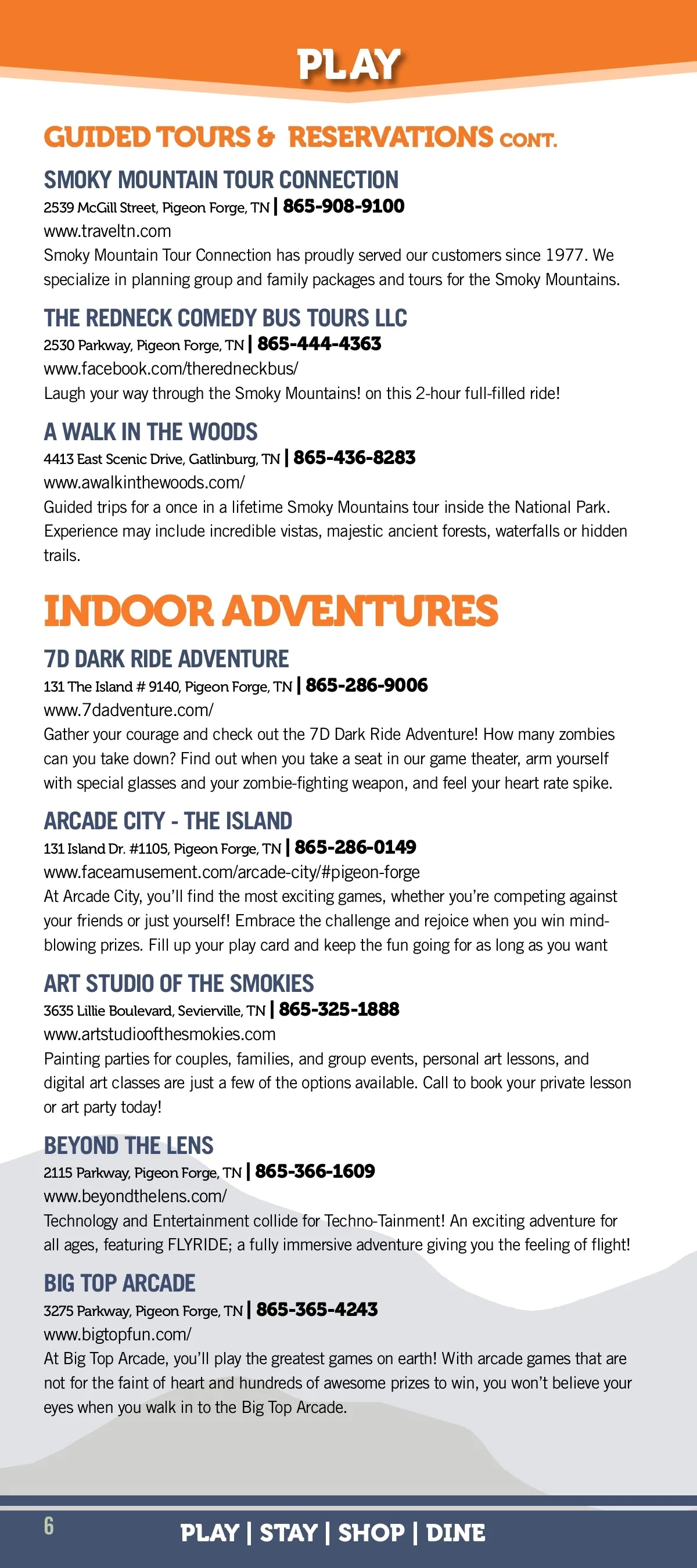 PLAY

GUIDED TOURS & RESERVATIONS CONT.

SMOKY MOUNTAIN TOUR CONNECTION
2539 McGill Street, Pigeon Forge, TN | 865-908-9100
www.traveltn.com
Smoky Mountain Tour Connection has proudly served our customers since 1977. We specialize in planning group and family packages and tours for the Smoky Mountains.

THE REDNECK COMEDY BUS TOURS LLC
2530 Parkway, Pigeon Forge, TN | 865-444-4363
www.facebook.com/theredneckbus/
Laugh your way through the Smoky Mountains! on this 2-hour full-filled ride!

A WALK IN THE WOODS
4413 East Scenic Drive, Gatlinburg, TN | 865-436-8283
www.awalkinthewoods.com/
Guided trips for a once in a lifetime Smoky Mountains tour inside the National Park. Experience may include incredible vistas, majestic ancient forests, waterfalls or hidden trails.

INDOOR ADVENTURES

7D DARK RIDE ADVENTURE
131 The Island # 9140, Pigeon Forge, TN | 865-286-9006
www.7dadventure.com/
Gather your courage and check out the 7D Dark Ride Adventure! How many zombies can you take down? Find out when you take a seat in our game theater, arm yourself with special glasses and your zombie-fighting weapon, and feel your heart rate spike.

ARCADE CITY - THE ISLAND
131 Island Dr. #1105, Pigeon Forge, TN | 865-286-0149
www.faceamusement.com/arcade-city/#pigeon-forge
At Arcade City, you'll find the most exciting games, whether you're competing against your friends or just yourself! Embrace the challenge and rejoice when you win mind-blowing prizes. Fill up your play card and keep the fun going for as long as you want

ART STUDIO OF THE SMOKIES
3635 Lillie Boulevard, Sevierville, TN | 865-325-1888
www.artstudioofthesmokies.com
Painting parties for couples, families, and group events, personal art lessons, and digital art classes are just a few of the options available. Call to book your private lesson or art party today!

BEYOND THE LENS
2115 Parkway, Pigeon Forge, TN | 865-366-1609
www.beyondthelens.com/
Technology and Entertainment collide for Techno-Tainment! An exciting adventure for all ages, featuring FLYRIDE; a fully immersive adventure giving you the feeling of flight!

BIG TOP ARCADE
3275 Parkway, Pigeon Forge, TN | 865-365-4243
www.bigtopfun.com/
At Big Top Arcade, you'll play the greatest games on earth! With arcade games that are not for the faint of heart and hundreds of awesome prizes to win, you won't believe your eyes when you walk in to the Big Top Arcade.

6
PLAY | STAY | SHOP | DINE